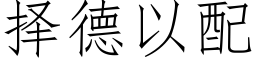 择德以配